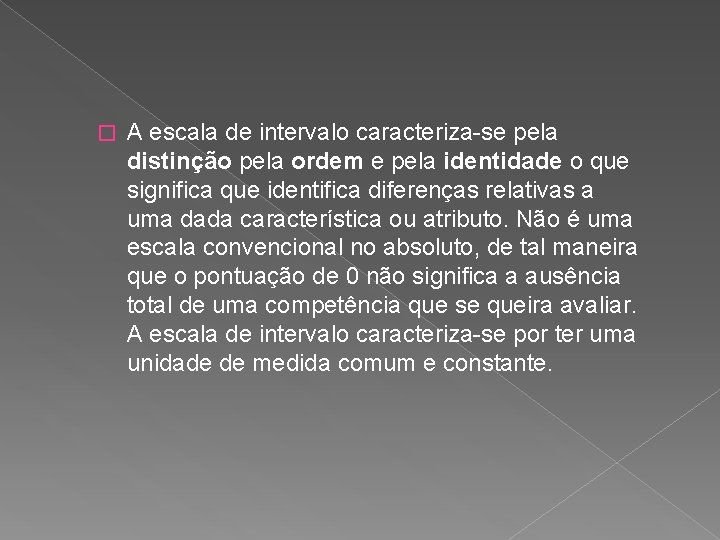 A escala de intervalo caracteriza-se pela distinção pela ordem e pela identidade o que significa que identifica diferenças relativas a uma dada característica ou atributo. Não é uma escala convencional no absoluto, de tal maneira que o pontuação de 0 não significa a ausência total de uma competência que se queira avaliar. A escala de intervalo caracteriza-se por ter uma unidade de medida comum e constante.